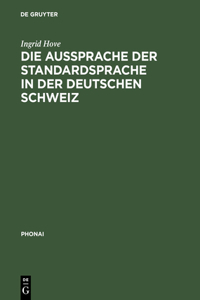 DE GRUYTER

Ingrid Hove

DIE AUSSPRACHE DER STANDARDSPRACHE IN DER DEUTSCHEN SCHWEIZ

PHONAI

DE
G